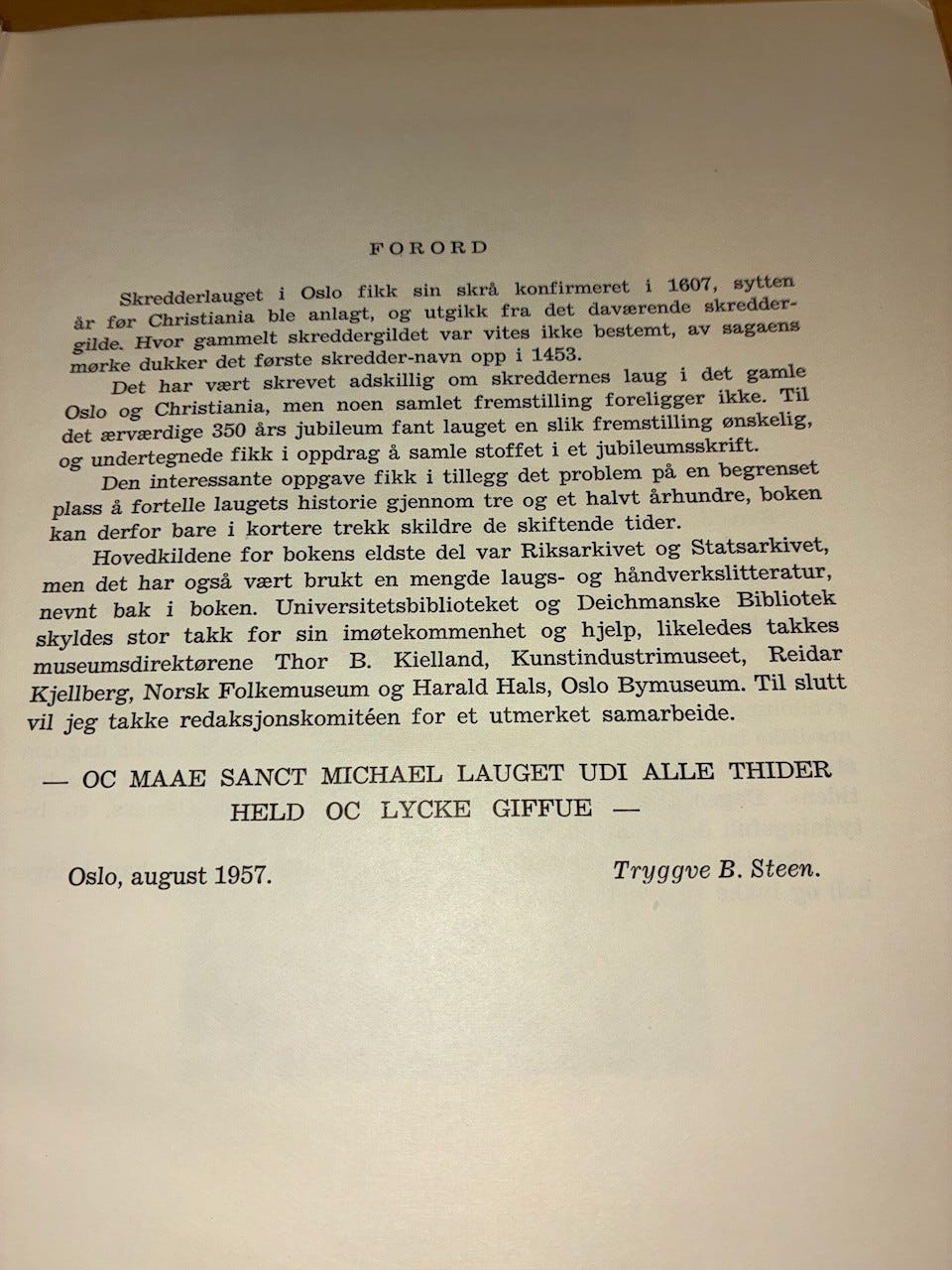 FORORD

Skredderlauget i Oslo fikk sin skrå konfirmeret i 1607, sytten år før Christiania ble anlagt, og utgikk fra det daværende skreddergilde. Hvor gammelt skreddergildet var vites ikke bestemt, av sagaens mørke dukker det første skredder-navn opp i 1453.

Det har vært skrevet adskillig om skreddernes laug i det gamle Oslo og Christiania, men noen samlet fremstilling foreligger ikke. Til det ærværdige 350 års jubileum fant lauget en slik fremstilling ønskelig, og undertegnede fikk i oppdrag å samle stoffet i et jubileumsskrift.

Den interessante oppgave fikk i tillegg det problem på en begrenset plass å fortelle laugets historie gjennom tre og et halvt århundre, boken kan derfor bare i kortere trekk skildre de skiftende tider.

Hovedkildene for bokens eldste del var Riksarkivet og Statsarkivet, men det har også vært brukt en mengde laugs- og håndverkslitteratur, nevnt bak i boken. Universitetsbiblioteket og Deichmanske Bibliotek skyldes stor takk for sin imøtekommenhet og hjelp, likeledes takkes museumsdirektørene Thor B. Kielland, Kunstindustrimuseet, Reidar Kjellberg, Norsk Folkemuseum og Harald Hals, Oslo Bymuseum. Til slutt vil jeg takke redaksjonskomitéen for et utmerket samarbeide.

— OC MAAE SANCT MICHAEL LAUGET UDI ALLE THIDER HELD OC LYCKE GIFFUE —

Oslo, august 1957.

Tryggve B. Steen.